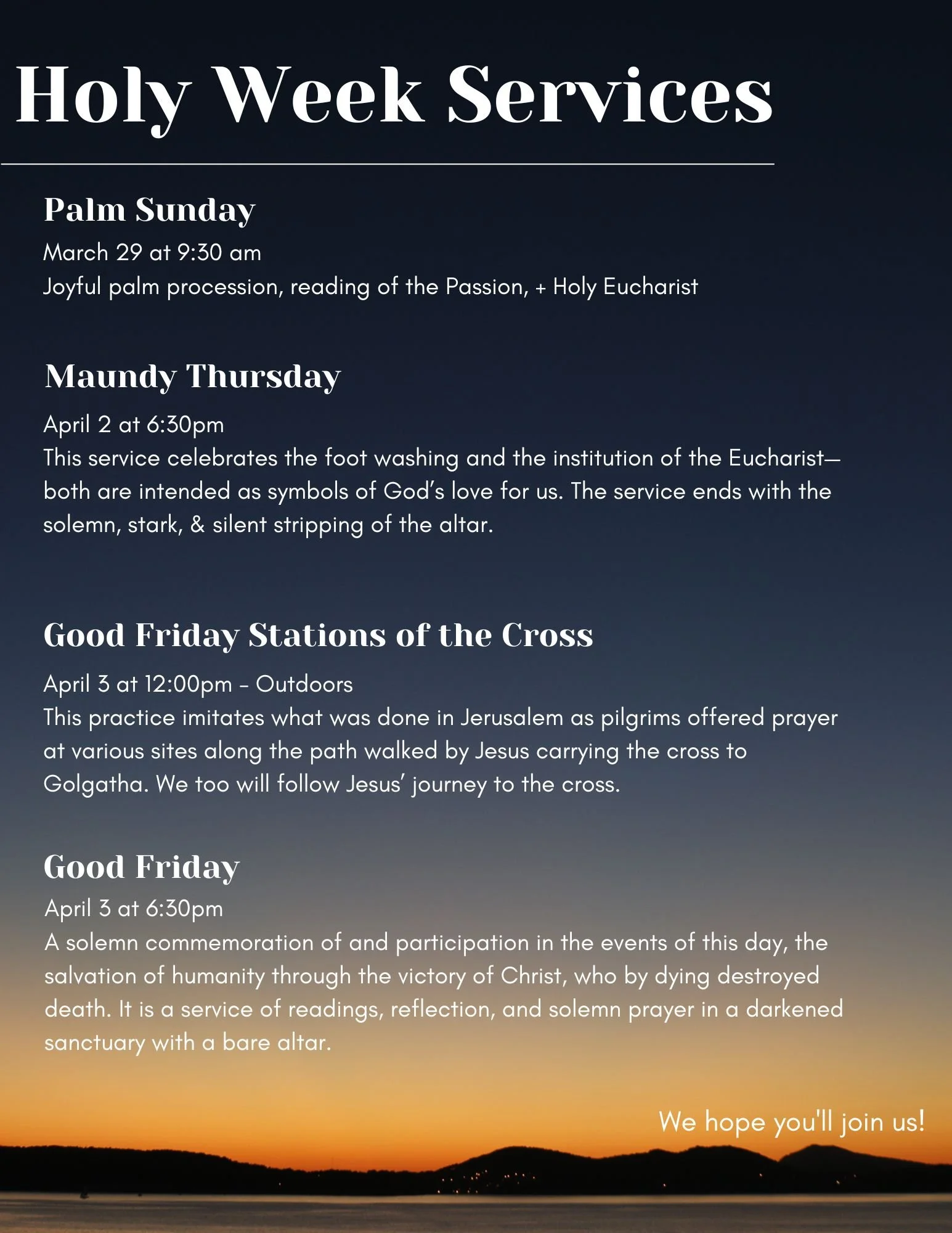 Holy Week Services

Palm Sunday
March 29 at 9:30 am
Joyful palm procession, reading of the Passion, + Holy Eucharist

Maundy Thursday
April 2 at 6:30pm
This service celebrates the foot washing and the institution of the Eucharist—both are intended as symbols of God's love for us. The service ends with the solemn, stark, & silent stripping of the altar.

Good Friday Stations of the Cross
April 3 at 12:00pm - Outdoors
This practice imitates what was done in Jerusalem as pilgrims offered prayer at various sites along the path walked by Jesus carrying the cross to Golgatha. We too will follow Jesus' journey to the cross.

Good Friday
April 3 at 6:30pm
A solemn commemoration of and participation in the events of this day, the salvation of humanity through the victory of Christ, who by dying destroyed death. It is a service of readings, reflection, and solemn prayer in a darkened sanctuary with a bare altar.

We hope you'll join us!